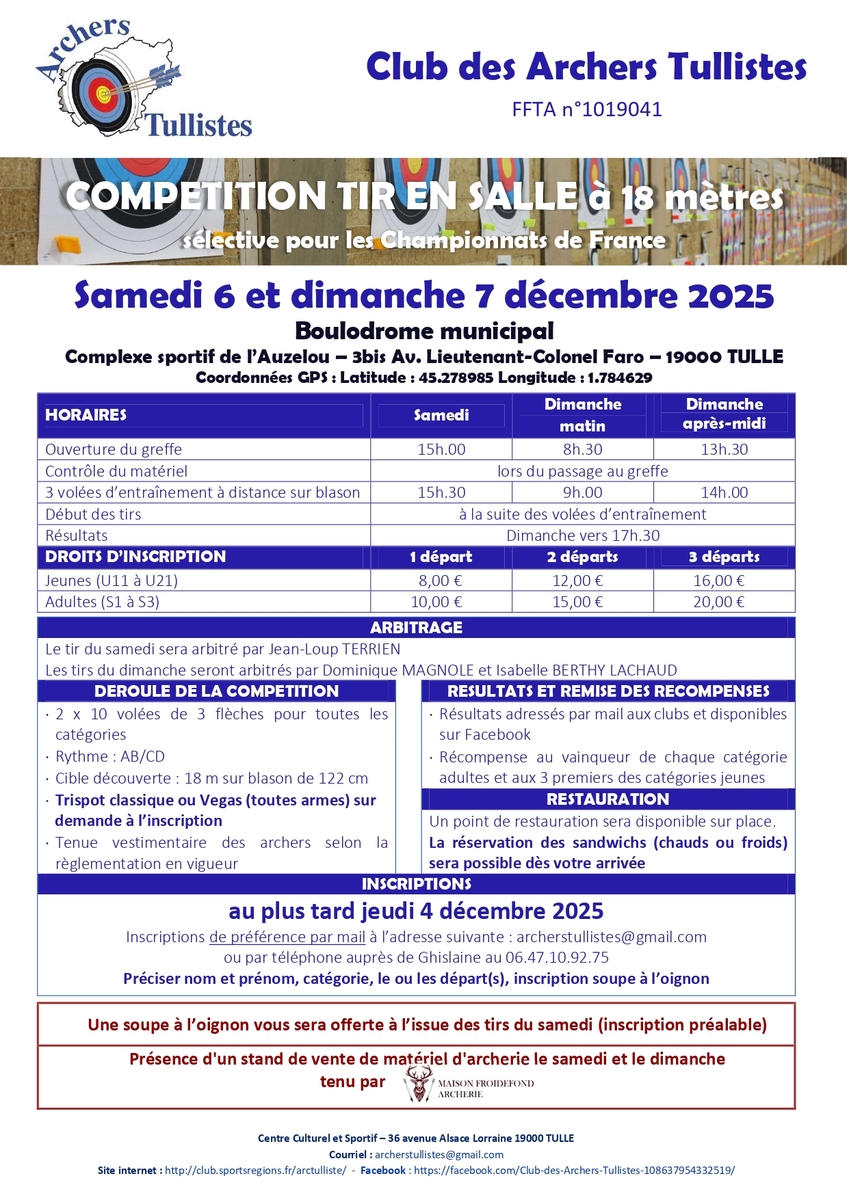 Archers Tullistes

Club des Archers Tullistes

FFTA n°1019041

COMPETITION TIR EN SALLE à 18 mètres

sélective pour les Championnats de France

Samedi 6 et dimanche 7 décembre 2025

Boulodrome municipal

Complexe sportif de l'Auzelou – 3bis Av. Lieutenant-Colonel Faro – 19000 TULLE

Coordonnées GPS : Latitude : 45.278985 Longitude : 1.784629

| HORAIRES | Samedi | Dimanche matin | Dimanche après-midi |
|---|---|---|---|
| Ouverture du greffe | 15h.00 | 8h.30 | 13h.30 |
| Contrôle du matériel | lors du passage au greffe | | |
| 3 volées d'entraînement à distance sur blason | 15h.30 | 9h.00 | 14h.00 |
| Début des tirs | à la suite des volées d'entraînement | | |
| Résultats | Dimanche vers 17h.30 | | |
| DROITS D'INSCRIPTION | 1 départ | 2 départs | 3 départs |
| Jeunes (U11 à U21) | 8,00 € | 12,00 € | 16,00 € |
| Adultes (S1 à S3) | 10,00 € | 15,00 € | 20,00 € |

ARBITRAGE

Le tir du samedi sera arbitré par Jean-Loup TERRIEN

Les tirs du dimanche seront arbitrés par Dominique MAGNOLE et Isabelle BERTHY LACHAUD

DEROULE DE LA COMPETITION

· 2 x 10 volées de 3 flèches pour toutes les catégories

· Rythme : AB/CD

· Cible découverte : 18 m sur blason de 122 cm

· Trispot classique ou Vegas (toutes armes) sur demande à l'inscription

· Tenue vestimentaire des archers selon la règlementation en vigueur

RESULTATS ET REMISE DES RECOMPENSES

· Résultats adressés par mail aux clubs et disponibles sur Facebook

· Récompense au vainqueur de chaque catégorie adultes et aux 3 premiers des catégories jeunes

RESTAURATION

Un point de restauration sera disponible sur place.

La réservation des sandwichs (chauds ou froids) sera possible dès votre arrivée

INSCRIPTIONS

au plus tard jeudi 4 décembre 2025

Inscriptions de préférence par mail à l'adresse suivante : archerstullistes@gmail.com

ou par téléphone auprès de Ghislaine au 06.47.10.92.75

Préciser nom et prénom, catégorie, le ou les départ(s), inscription soupe à l'oignon

Une soupe à l'oignon vous sera offerte à l'issue des tirs du samedi (inscription préalable)

Présence d'un stand de vente de matériel d'archerie le samedi et le dimanche tenu par MAISON FROIDEFOND ARCHERIE

Centre Culturel et Sportif – 36 avenue Alsace Lorraine 19000 TULLE

Courriel : archerstullistes@gmail.com

Site internet : http://club.sportsregions.fr/arctulliste/ - Facebook : https://facebook.com/Club-des-Archers-Tullistes-108637954332519/